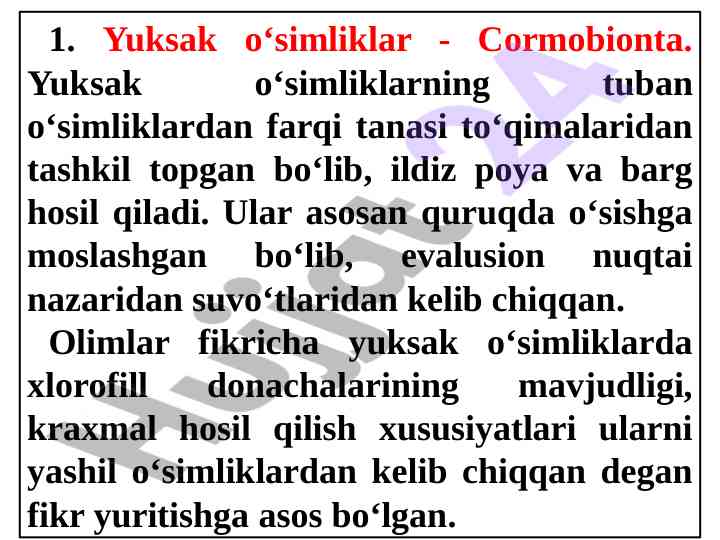 1. Yuksak o'simliklar - Cormobionta. Yuksak o'simliklarning tuban o'simliklardan farqi tanasi to'qimalaridan tashkil topgan bo'lib, ildiz poya va barg hosil qiladi. Ular asosan quruqda o'sishga moslashgan bo'lib, evalusion nuqtai nazaridan suvo'tlaridan kelib chiqqan.

Olimlar fikricha yuksak o'simliklarda xlorofill donachalarining mavjudligi, kraxmal hosil qilish xususiyatlari ularni yashil o'simliklardan kelib chiqqan degan fikr yuritishga asos bo'lgan.

Hujjat 24